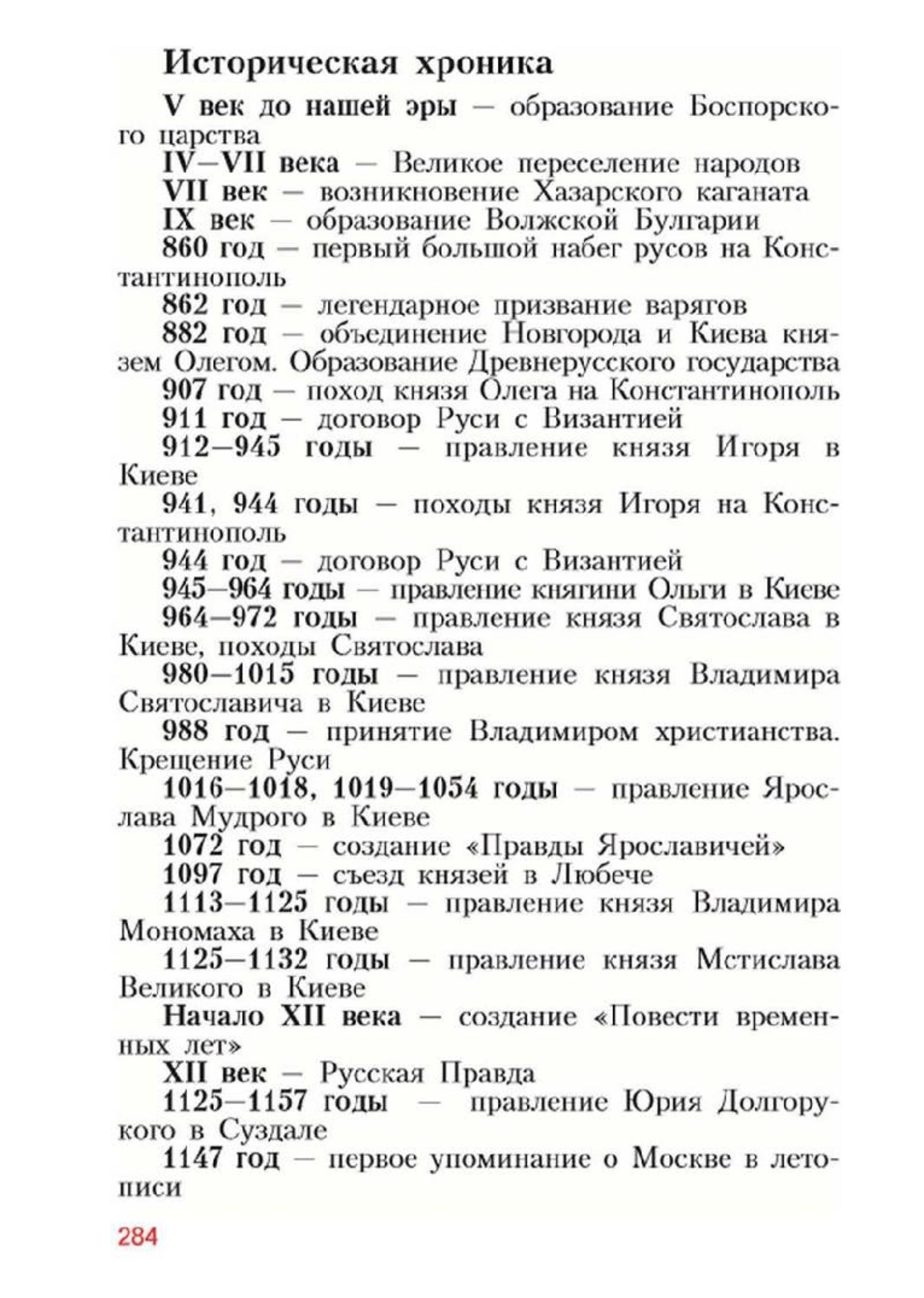 Историческая хроника

V век до нашей эры — образование Боспорского царства

IV—VII века — Великое переселение народов

VII век — возникновение Хазарского каганата

IX век — образование Волжской Булгарии

860 год — первый большой набег русов на Константинополь

862 год — легендарное призвание варягов

882 год — объединение Новгорода и Киева князем Олегом. Образование Древнерусского государства

907 год — поход князя Олега на Константинополь

911 год — договор Руси с Византией

912—945 годы — правление князя Игоря в Киеве

941, 944 годы — походы князя Игоря на Константинополь

944 год — договор Руси с Византией

945—964 годы — правление княгини Ольги в Киеве

964—972 годы — правление князя Святослава в Киеве, походы Святослава

980—1015 годы — правление князя Владимира Святославича в Киеве

988 год — принятие Владимиром христианства. Крещение Руси

1016—1018, 1019—1054 годы — правление Ярослава Мудрого в Киеве

1072 год — создание «Правды Ярославичей»

1097 год — съезд князей в Любече

1113—1125 годы — правление князя Владимира Мономаха в Киеве

1125—1132 годы — правление князя Мстислава Великого в Киеве

Начало XII века — создание «Повести временных лет»

XII век — Русская Правда

1125—1157 годы — правление Юрия Долгорукого в Суздале

1147 год — первое упоминание о Москве в летописи

284